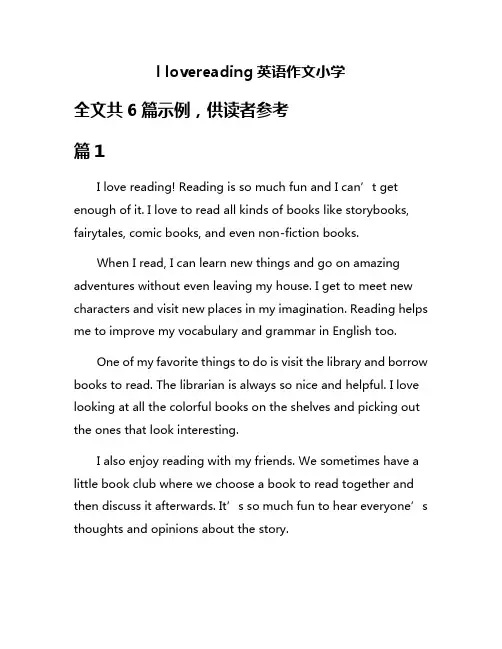 I lovereading 英语作文小学

全文共 6 篇示例，供读者参考

篇 1

I love reading! Reading is so much fun and I can’t get enough of it. I love to read all kinds of books like storybooks, fairytales, comic books, and even non-fiction books.

When I read, I can learn new things and go on amazing adventures without even leaving my house. I get to meet new characters and visit new places in my imagination. Reading helps me to improve my vocabulary and grammar in English too.

One of my favorite things to do is visit the library and borrow books to read. The librarian is always so nice and helpful. I love looking at all the colorful books on the shelves and picking out the ones that look interesting.

I also enjoy reading with my friends. We sometimes have a little book club where we choose a book to read together and then discuss it afterwards. It’s so much fun to hear everyone’s thoughts and opinions about the story.